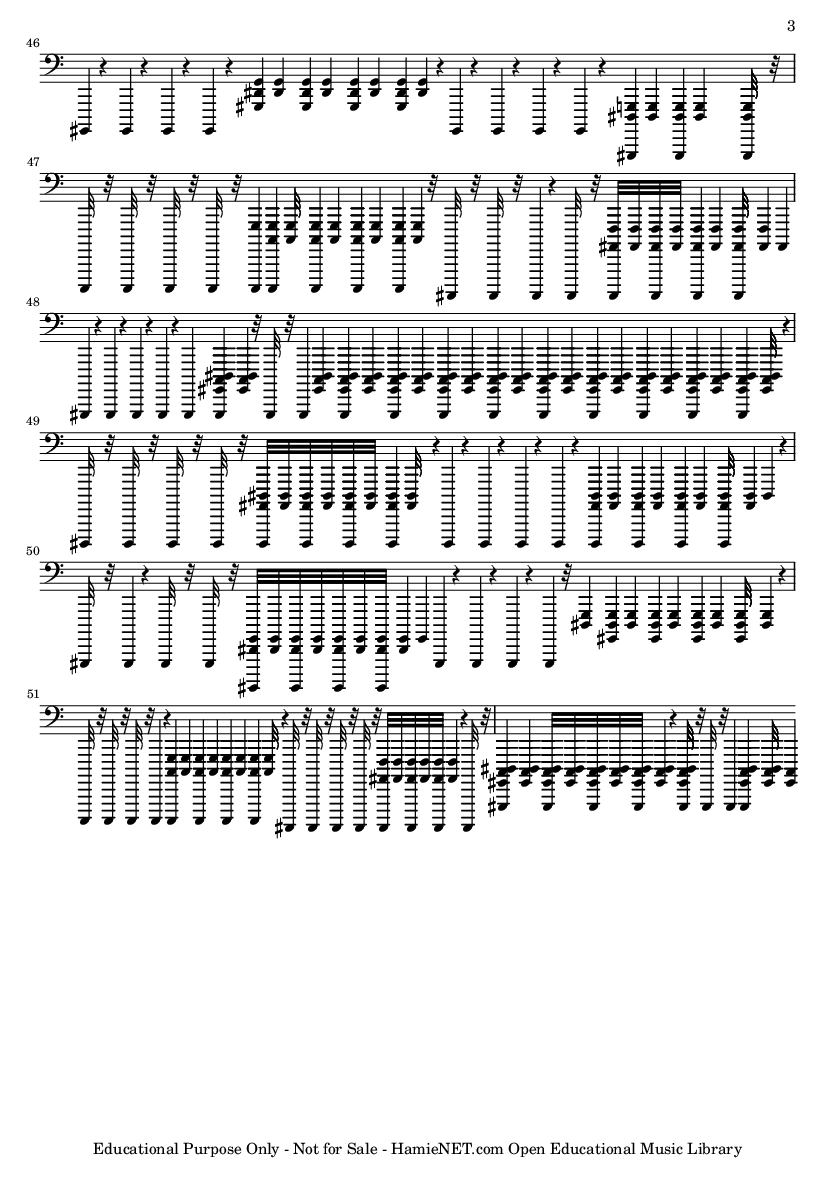 3

46

47

48

49

50

51

Educational Purpose Only - Not for Sale - HamieNET.com Open Educational Music Library